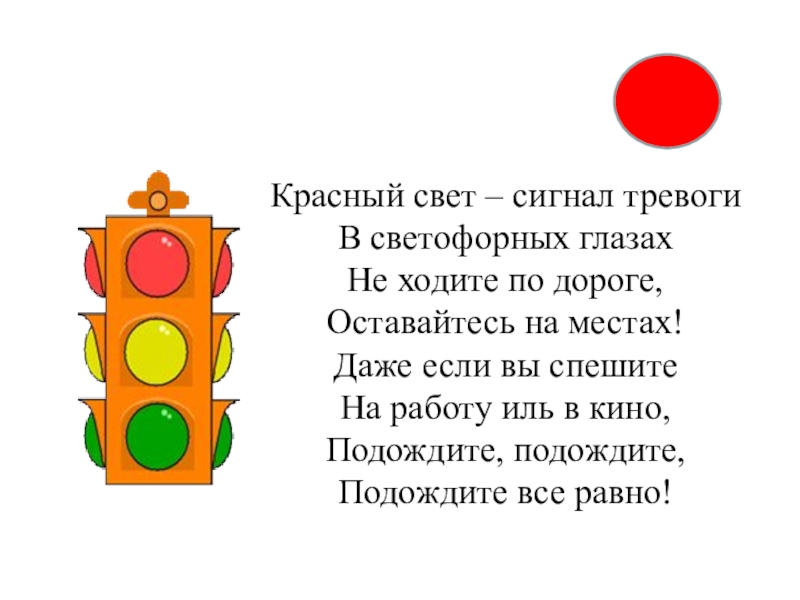 Красный свет – сигнал тревоги
В светофорных глазах
Не ходите по дороге,
Оставайтесь на местах!
Даже если вы спешите
На работу иль в кино,
Подождите, подождите,
Подождите все равно!